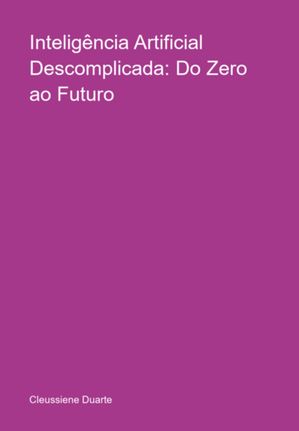 Inteligência Artificial Descomplicada: Do Zero ao Futuro

Cleussiene Duarte